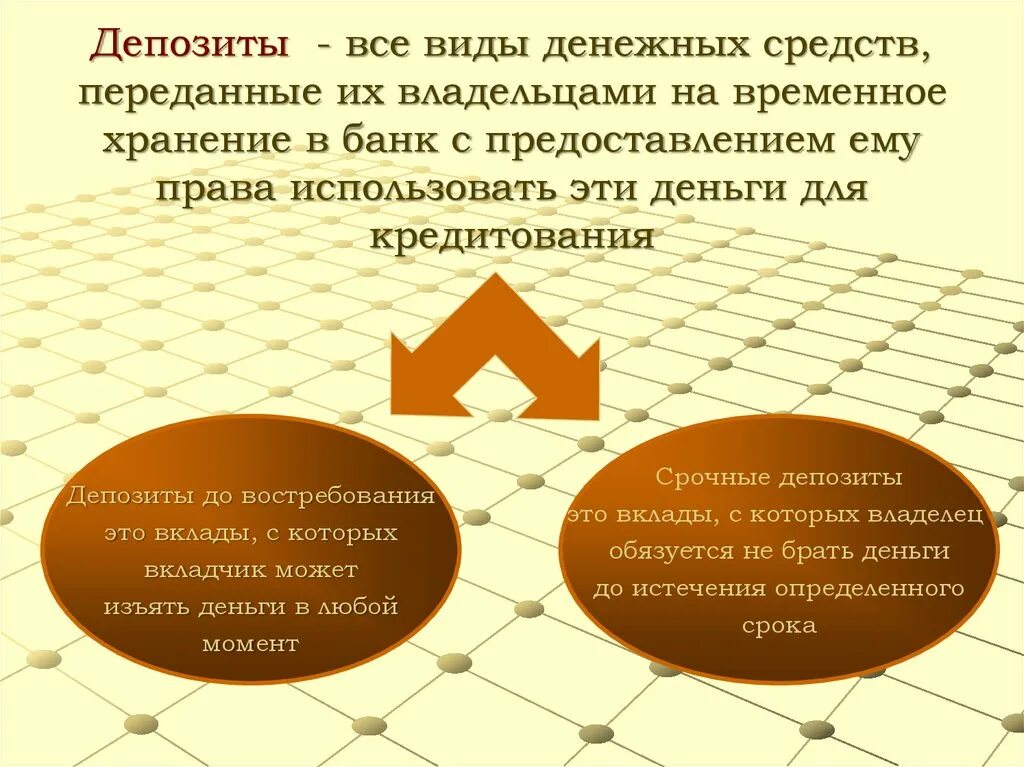 Депозиты - все виды денежных средств, переданные их владельцами на временное хранение в банк с предоставлением ему права использовать эти деньги для кредитования

Депозиты до востребования
это вклады, с которых
вкладчик может
изъять деньги в любой
момент

Срочные депозиты
это вклады, с которых владелец
обязуется не брать деньги
до истечения определенного
срока